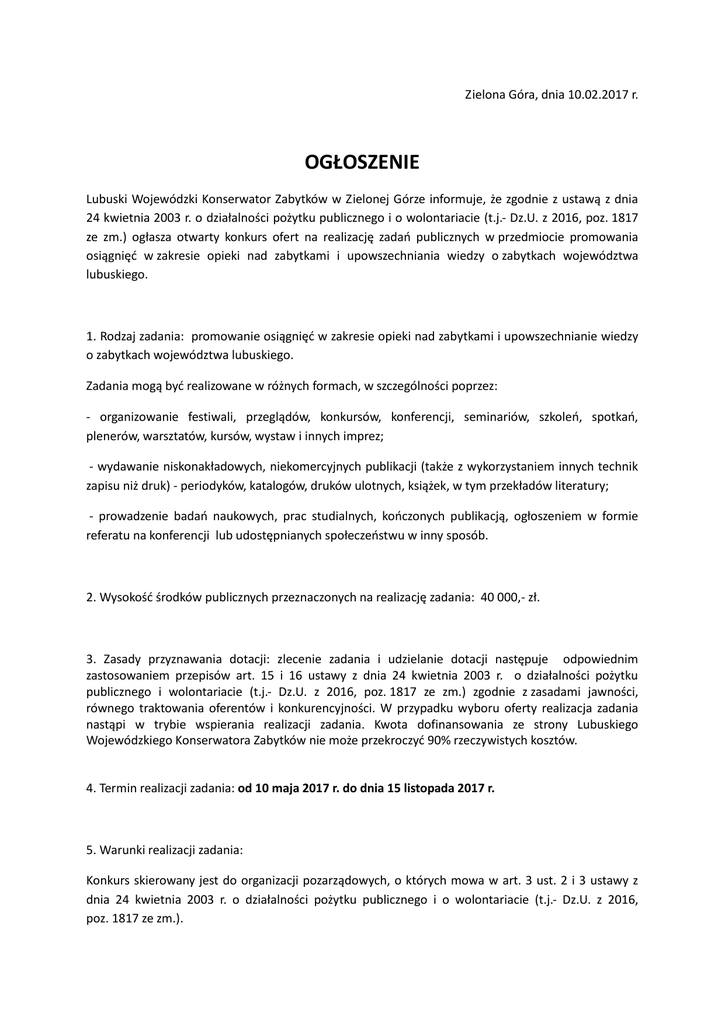 Zielona Góra, dnia 10.02.2017 r.

OGŁOSZENIE

Lubuski Wojewódzki Konserwator Zabytków w Zielonej Górze informuje, że zgodnie z ustawą z dnia 24 kwietnia 2003 r. o działalności pożytku publicznego i o wolontariacie (t.j.- Dz.U. z 2016, poz. 1817 ze zm.) ogłasza otwarty konkurs ofert na realizację zadań publicznych w przedmiocie promowania osiągnięć w zakresie opieki nad zabytkami i upowszechniania wiedzy o zabytkach województwa lubuskiego.

1. Rodzaj zadania: promowanie osiągnięć w zakresie opieki nad zabytkami i upowszechnianie wiedzy o zabytkach województwa lubuskiego.

Zadania mogą być realizowane w różnych formach, w szczególności poprzez:

- organizowanie festiwali, przeglądów, konkursów, konferencji, seminariów, szkoleń, spotkań, plenerów, warsztatów, kursów, wystaw i innych imprez;

- wydawanie niskonakładowych, niekomercyjnych publikacji (także z wykorzystaniem innych technik zapisu niż druk) - periodyków, katalogów, druków ulotnych, książek, w tym przekładów literatury;

- prowadzenie badań naukowych, prac studialnych, kończonych publikacją, ogłoszeniem w formie referatu na konferencji lub udostępnianych społeczeństwu w inny sposób.

2. Wysokość środków publicznych przeznaczonych na realizację zadania: 40 000,- zł.

3. Zasady przyznawania dotacji: zlecenie zadania i udzielanie dotacji następuje odpowiednim zastosowaniem przepisów art. 15 i 16 ustawy z dnia 24 kwietnia 2003 r. o działalności pożytku publicznego i wolontariacie (t.j.- Dz.U. z 2016, poz. 1817 ze zm.) zgodnie z zasadami jawności, równego traktowania oferentów i konkurencyjności. W przypadku wyboru oferty realizacja zadania nastąpi w trybie wspierania realizacji zadania. Kwota dofinansowania ze strony Lubuskiego Wojewódzkiego Konserwatora Zabytków nie może przekroczyć 90% rzeczywistych kosztów.

4. Termin realizacji zadania: od 10 maja 2017 r. do dnia 15 listopada 2017 r.

5. Warunki realizacji zadania:

Konkurs skierowany jest do organizacji pozarządowych, o których mowa w art. 3 ust. 2 i 3 ustawy z dnia 24 kwietnia 2003 r. o działalności pożytku publicznego i o wolontariacie (t.j.- Dz.U. z 2016, poz. 1817 ze zm.).